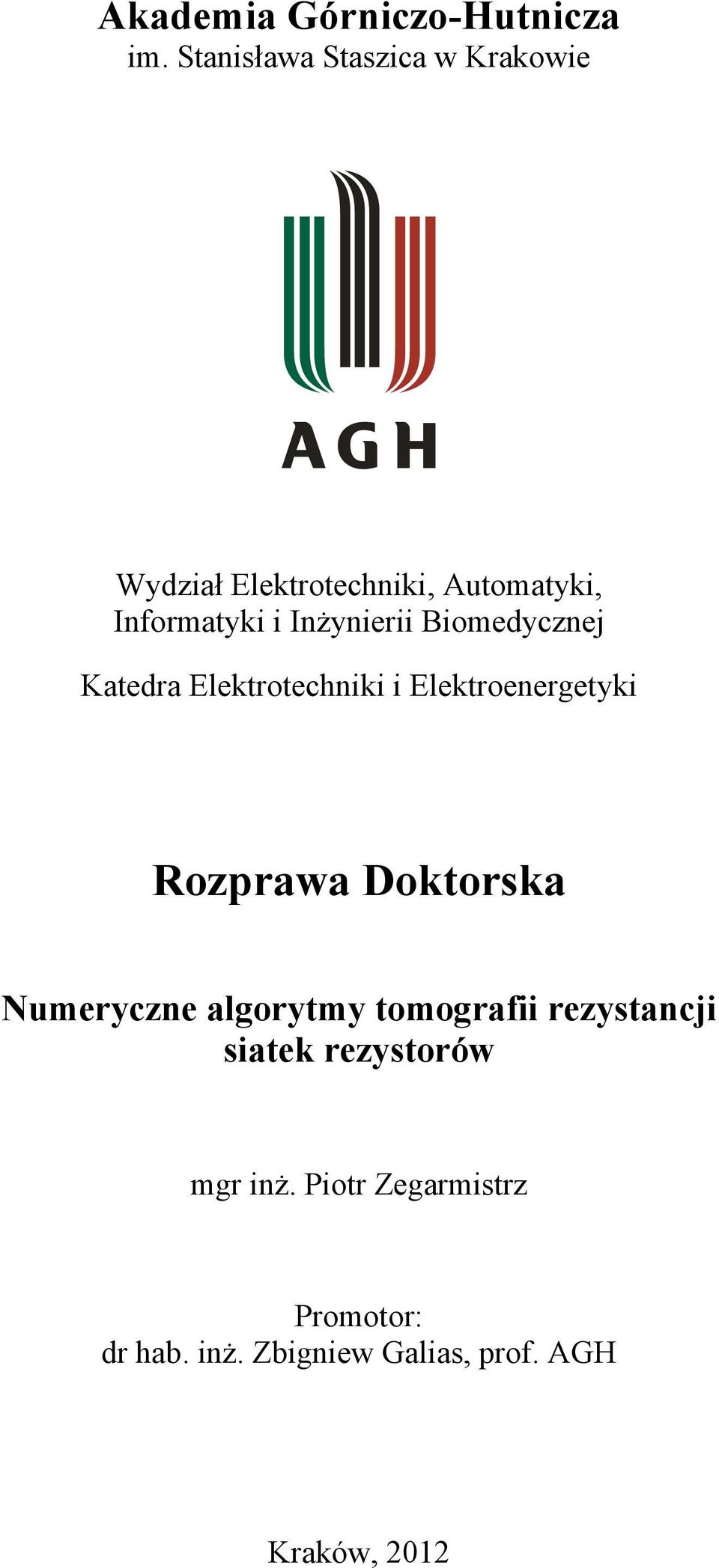 Akademia Górniczo-Hutnicza
im. Stanisława Staszica w Krakowie

AGH

Wydział Elektrotechniki, Automatyki, Informatyki i Inżynierii Biomedycznej

Katedra Elektrotechniki i Elektroenergetyki

Rozprawa Doktorska

Numeryczne algorytmy tomografii rezystancji siatek rezystorów

mgr inż. Piotr Zegarmistrz

Promotor:
dr hab. inż. Zbigniew Galias, prof. AGH

Kraków, 2012